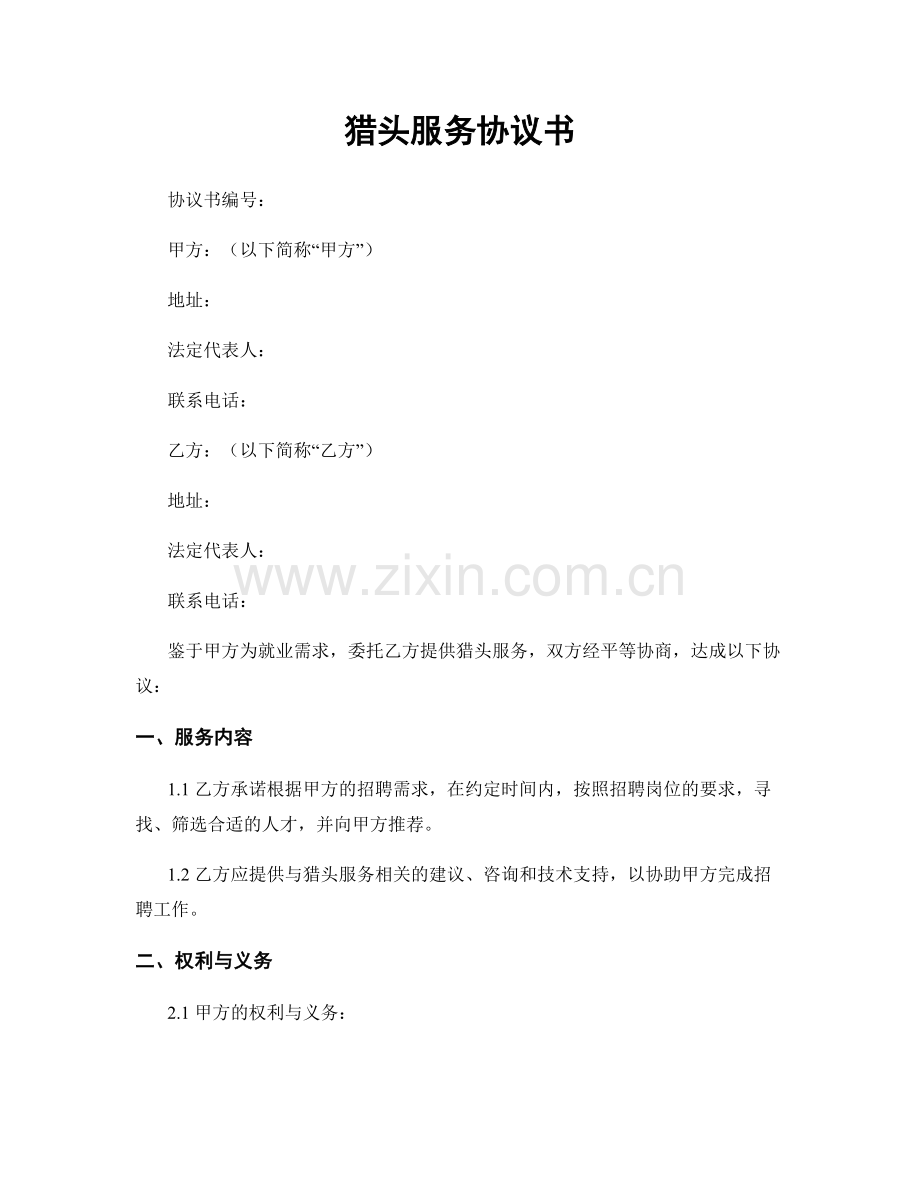 猎头服务协议书

协议书编号：

甲方：（以下简称“甲方”）

地址：

法定代表人：

联系电话：

乙方：（以下简称“乙方”）

地址：

法定代表人：

www.zixin.com.cn

联系电话：

鉴于甲方为就业需求，委托乙方提供猎头服务，双方经平等协商，达成以下协议：

一、服务内容

1.1 乙方承诺根据甲方的招聘需求，在约定时间内，按照招聘岗位的要求，寻找、筛选合适的人才，并向甲方推荐。

1.2 乙方应提供与猎头服务相关的建议、咨询和技术支持，以协助甲方完成招聘工作。

二、权利与义务

2.1 甲方的权利与义务：